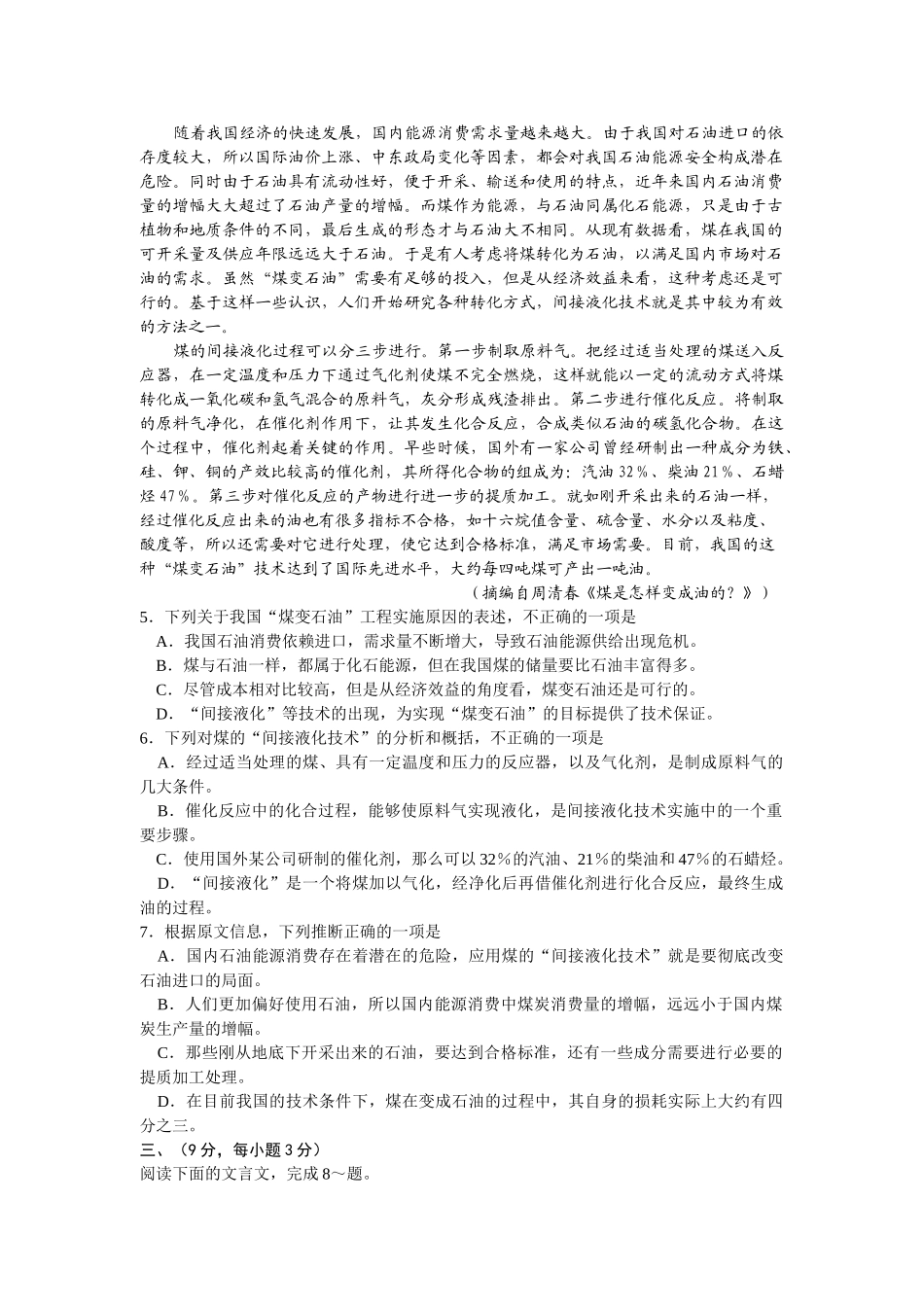 随着我国经济的快速发展，国内能源消费需求量越来越大。由于我国对石油进口的依存度较大，所以国际油价上涨、中东政局变化等因素，都会对我国石油能源安全构成潜在危险。同时由于石油具有流动性好，便于开采、输送和使用的特点，近年来国内石油消费量的增幅大大超过了石油产量的增幅。而煤作为能源，与石油同属化石能源，只是由于古植物和地质条件的不同，最后生成的形态才与石油大不相同。从现有数据看，煤在我国的可开采量及供应年限远远大于石油。于是有人考虑将煤转化为石油，以满足国内市场对石油的需求。虽然“煤变石油”需要有足够的投入，但是从经济效益来看，这种考虑还是可行的。基于这样一些认识，人们开始研究各种转化方式，间接液化技术就是其中较为有效的方法之一。

煤的间接液化过程可以分三步进行。第一步制取原料气。把经过适当处理的煤送入反应器，在一定温度和压力下通过气化剂使煤不完全燃烧，这样就能以一定的流动方式将煤转化成一氧化碳和氢气混合的原料气，灰分形成残渣排出。第二步进行催化反应。将制取的原料气净化，在催化剂作用下，让其发生化合反应，合成类似石油的碳氢化合物。在这个过程中，催化剂起着关键的作用。早些时候，国外有一家公司曾经研制出一种成分为铁、硅、钾、铜的产效比较高的催化剂，其所得化合物的组成为：汽油 32％、柴油 21％、石蜡烃 47％。第三步对催化反应的产物进行进一步的提质加工。就如刚开采出来的石油一样，经过催化反应出来的油也有很多指标不合格，如十六烷值含量、硫含量、水分以及粘度、酸度等，所以还需要对它进行处理，使它达到合格标准，满足市场需要。目前，我国的这种“煤变石油”技术达到了国际先进水平，大约每四吨煤可产出一吨油。

（摘编自周清春《煤是怎样变成油的？》）

5．下列关于我国“煤变石油”工程实施原因的表述，不正确的一项是
A．我国石油消费依赖进口，需求量不断增大，导致石油能源供给出现危机。
B．煤与石油一样，都属于化石能源，但在我国煤的储量要比石油丰富得多。
C．尽管成本相对比较高，但是从经济效益的角度看，煤变石油还是可行的。
D．“间接液化”等技术的出现，为实现“煤变石油”的目标提供了技术保证。
6．下列对煤的“间接液化技术”的分析和概括，不正确的一项是
A．经过适当处理的煤、具有一定温度和压力的反应器，以及气化剂，是制成原料气的几大条件。
B．催化反应中的化合过程，能够使原料气实现液化，是间接液化技术实施中的一个重要步骤。
C．使用国外某公司研制的催化剂，那么可以 32％的汽油、21％的柴油和 47％的石蜡烃。
D．“间接液化”是一个将煤加以气化，经净化后再借催化剂进行化合反应，最终生成油的过程。
7．根据原文信息，下列推断正确的一项是
A．国内石油能源消费存在着潜在的危险，应用煤的“间接液化技术”就是要彻底改变石油进口的局面。
B．人们更加偏好使用石油，所以国内能源消费中煤炭消费量的增幅，远远小于国内煤炭生产量的增幅。
C．那些刚从地底下开采出来的石油，要达到合格标准，还有一些成分需要进行必要的提质加工处理。
D．在目前我国的技术条件下，煤在变成石油的过程中，其自身的损耗实际上大约有四分之三。
三、（9 分，每小题 3 分）
阅读下面的文言文，完成 8～题。